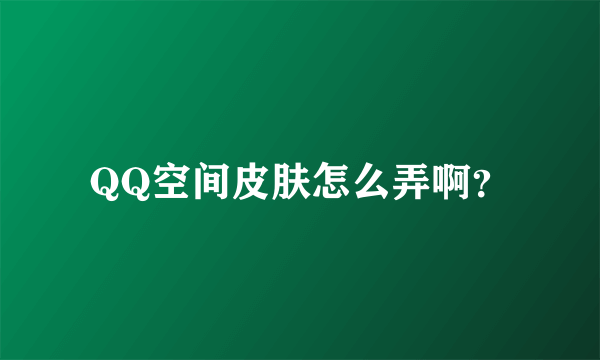 QQ空间皮肤怎么弄啊?